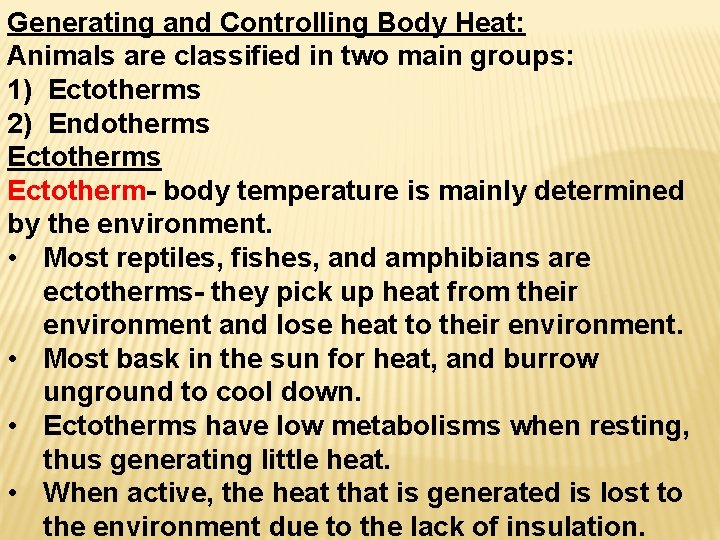 Generating and Controlling Body Heat:
Animals are classified in two main groups:
1) Ectotherms
2) Endotherms

Ectotherms

Ectotherm- body temperature is mainly determined by the environment.

• Most reptiles, fishes, and amphibians are ectotherms- they pick up heat from their environment and lose heat to their environment.
• Most bask in the sun for heat, and burrow unground to cool down.
• Ectotherms have low metabolisms when resting, thus generating little heat.
• When active, the heat that is generated is lost to the environment due to the lack of insulation.